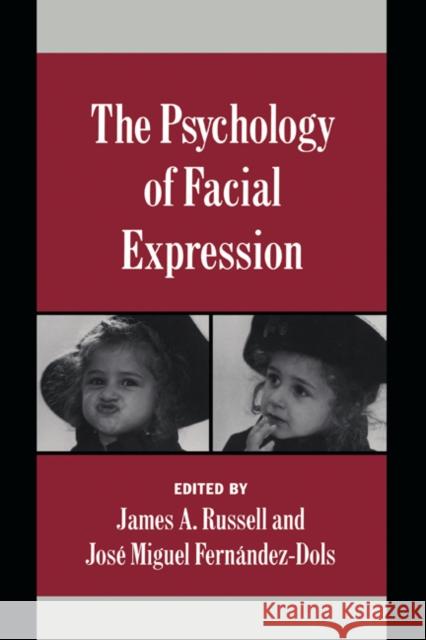 The Psychology of Facial Expression

EDITED BY
James A. Russell and
José Miguel Fernández-Dols